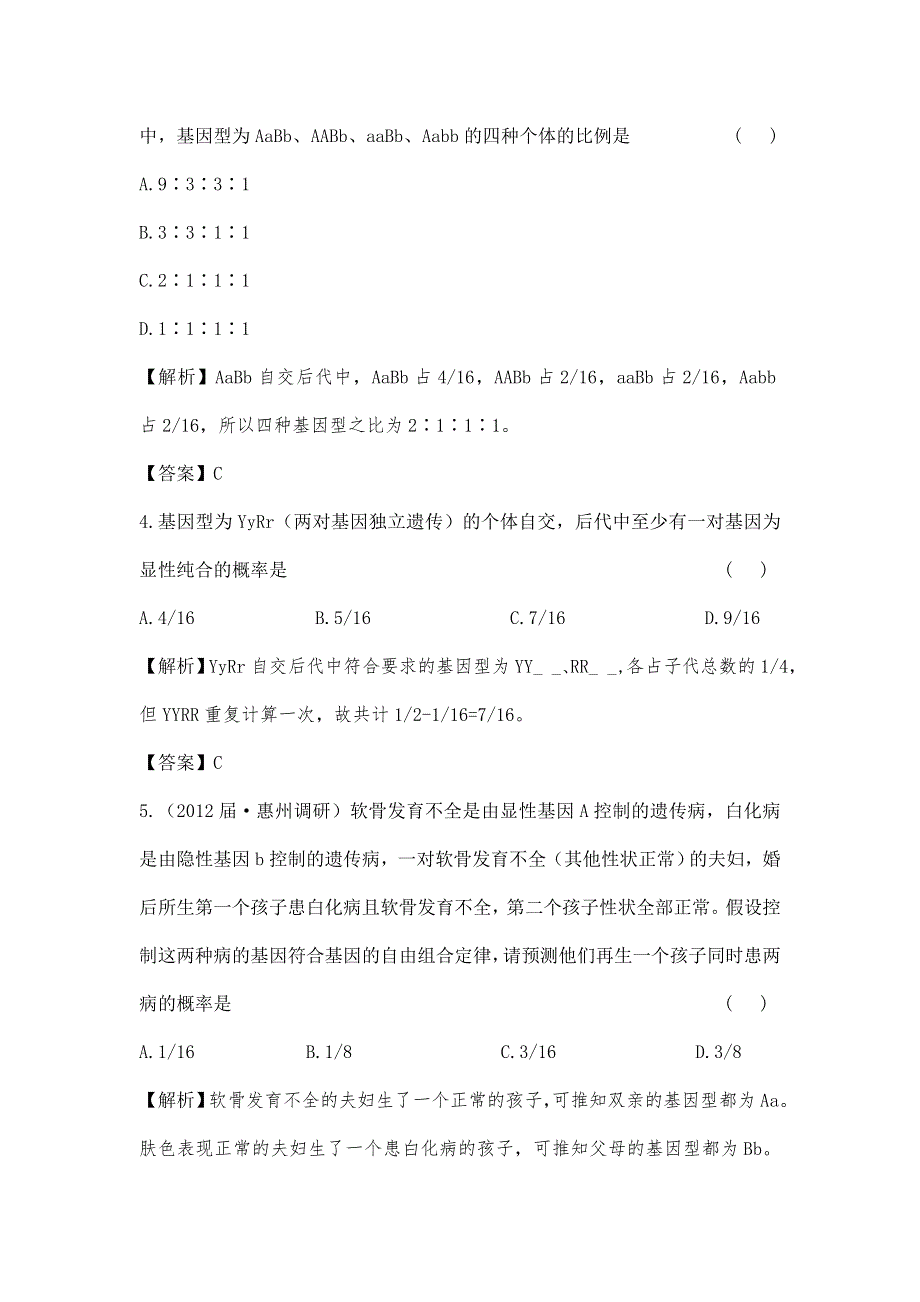 中，基因型为 AaBb、AABb、aaBb、Aabb 的四种个体的比例是　　　　　（　）

A.9∶3∶3∶1

B.3∶3∶1∶1

C.2∶1∶1∶1

D.1∶1∶1∶1

【解析】AaBb 自交后代中，AaBb 占 4/16，AABb 占 2/16，aaBb 占 2/16，Aabb 占 2/16，所以四种基因型之比为 2∶1∶1∶1。

【答案】C

4.基因型为 YyRr（两对基因独立遗传）的个体自交，后代中至少有一对基因为显性纯合的概率是　　　　　（　）

A.4/16　　　B.5/16　　　C.7/16　　　D.9/16

【解析】YyRr 自交后代中符合要求的基因型为 YY_ _、RR_ _，各占子代总数的 1/4，但 YYRR 重复计算一次，故共计 1/2-1/16=7/16。

【答案】C

5.（2012 届·惠州调研）软骨发育不全是由显性基因 A 控制的遗传病，白化病是由隐性基因 b 控制的遗传病，一对软骨发育不全（其他性状正常）的夫妇，婚后所生第一个孩子患白化病且软骨发育不全，第二个孩子性状全部正常。假设控制这两种病的基因符合基因的自由组合定律，请预测他们再生一个孩子同时患两病的概率是　　　　　（　）

A.1/16　　　B.1/8　　　C.3/16　　　D.3/8

【解析】软骨发育不全的夫妇生了一个正常的孩子，可推知双亲的基因型都为 Aa。肤色表现正常的夫妇生了一个患白化病的孩子，可推知父母的基因型都为 Bb。